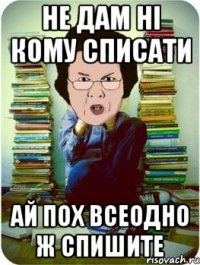 НЕ ДАМ НІ КОМУ СПИСАТИ

АЙ ПОХ ВСЕОДНО Ж СПИШИТЕ

risovach.ru